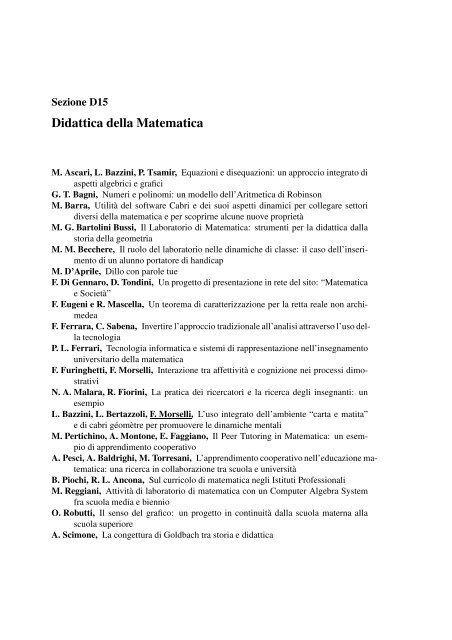 Sezione D15

Didattica della Matematica

M. Ascari, L. Bazzini, P. Tsamir, Equazioni e disequazioni: un approccio integrato di aspetti algebrici e grafici

G. T. Bagni, Numeri e polinomi: un modello dell'Aritmetica di Robinson

M. Barra, Utilità del software Cabri e dei suoi aspetti dinamici per collegare settori diversi della matematica e per scoprirne alcune nuove proprietà

M. G. Bartolini Bussi, Il Laboratorio di Matematica: strumenti per la didattica dalla storia della geometria

M. M. Becchere, Il ruolo del laboratorio nelle dinamiche di classe: il caso dell'inserimento di un alunno portatore di handicap

M. D'Aprile, Dillo con parole tue

F. Di Gennaro, D. Tondini, Un progetto di presentazione in rete del sito: "Matematica e Società"

F. Eugeni e R. Mascella, Un teorema di caratterizzazione per la retta reale non archimedea

F. Ferrara, C. Sabena, Invertire l'approccio tradizionale all'analisi attraverso l'uso della tecnologia

P. L. Ferrari, Tecnologia informatica e sistemi di rappresentazione nell'insegnamento universitario della matematica

F. Furinghetti, F. Morselli, Interazione tra affettività e cognizione nei processi dimostrativi

N. A. Malara, R. Fiorini, La pratica dei ricercatori e la ricerca degli insegnanti: un esempio

L. Bazzini, L. Bertazzoli, F. Morselli, L'uso integrato dell'ambiente "carta e matita" e di cabri géomètre per promuovere le dinamiche mentali

M. Pertichino, A. Montone, E. Faggiano, Il Peer Tutoring in Matematica: un esempio di apprendimento cooperativo

A. Pesci, A. Baldrighi, M. Torresani, L'apprendimento cooperativo nell'educazione matematica: una ricerca in collaborazione tra scuola e università

B. Piochi, R. L. Ancona, Sul curricolo di matematica negli Istituti Professionali

M. Reggiani, Attività di laboratorio di matematica con un Computer Algebra System fra scuola media e biennio

O. Robutti, Il senso del grafico: un progetto in continuità dalla scuola materna alla scuola superiore

A. Scimone, La congettura di Goldbach tra storia e didattica